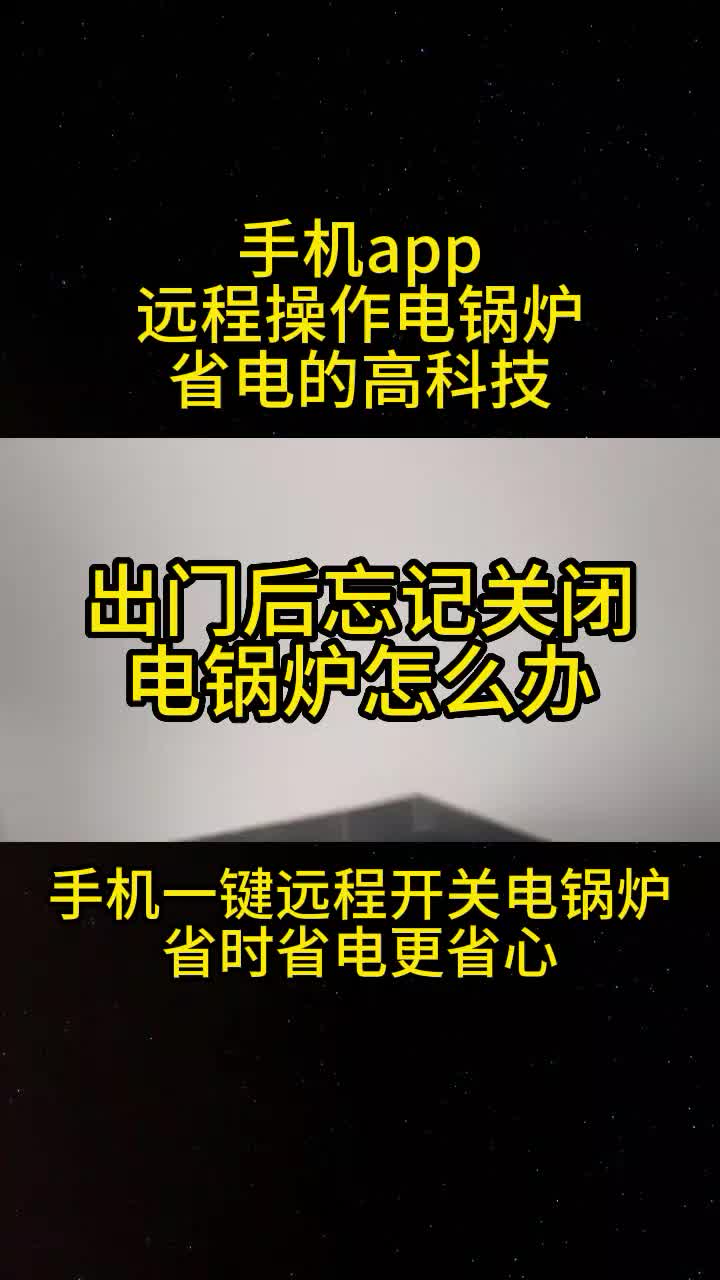 手机app
远程操作电锅炉
省电的高科技

出门后忘记关闭
电锅炉怎么办

手机一键远程开关电锅炉
省时省电更省心